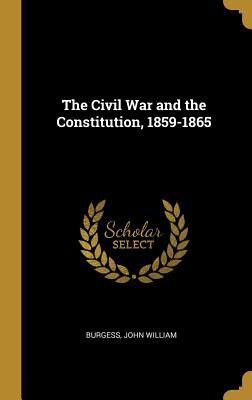 The Civil War and the Constitution, 1859-1865

Scholar
SELECT

BURGESS, JOHN WILLIAM